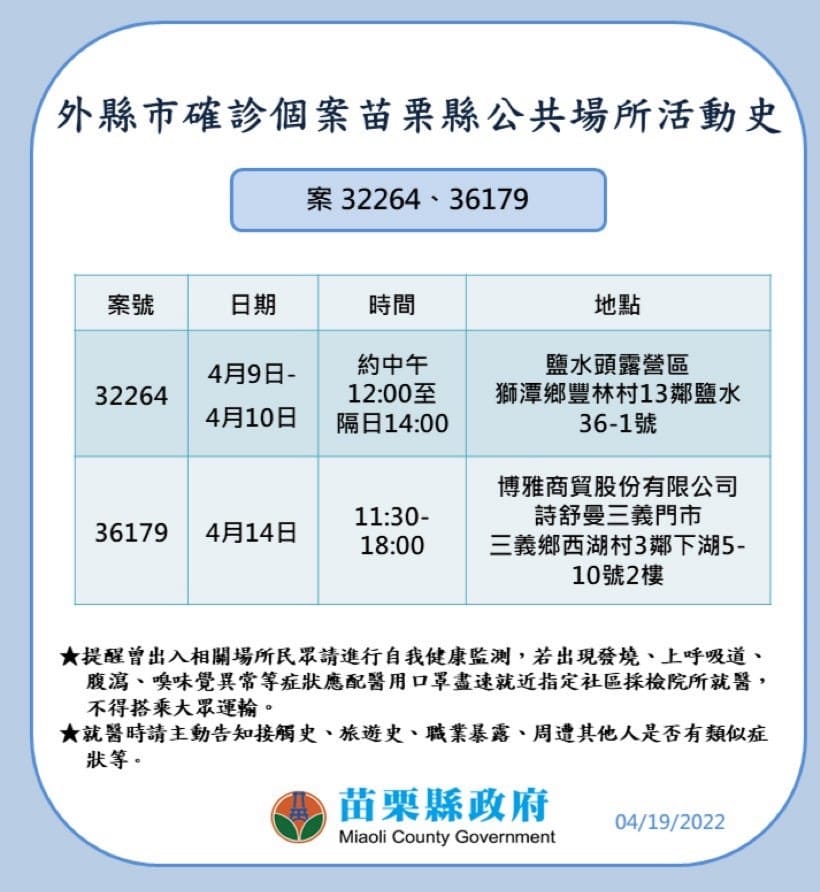 外縣市確診個案苗栗縣公共場所活動史

案 32264、36179

| 案號 | 日期 | 時間 | 地點 |
|---|---|---|---|
| 32264 | 4月9日-4月10日 | 約中午12:00至隔日14:00 | 鹽水頭露營區 獅潭鄉豐林村13鄰鹽水36-1號 |
| 36179 | 4月14日 | 11:30-18:00 | 博雅商貿股份有限公司 詩舒曼三義門市 三義鄉西湖村3鄰下湖5-10號2樓 |

★提醒曾出入相關場所民眾請進行自我健康監測，若出現發燒、上呼吸道、腹瀉、嗅味覺異常等症狀應配醫用口罩盡速就近指定社區採檢院所就醫，不得搭乘大眾運輸。
★就醫時請主動告知接觸史、旅遊史、職業暴露、周遭其他人是否有類似症狀等。

苗栗縣政府
Miaoli County Government

04/19/2022